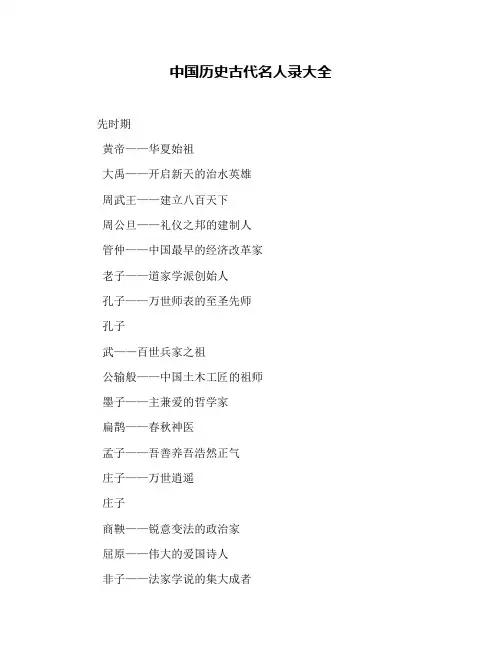 中国历史古代名人录大全

先时期

黄帝——华夏始祖

大禹——开启新天的治水英雄

周武王——建立八百天下

周公旦——礼仪之邦的建制人

管仲——中国最早的经济改革家

老子——道家学派创始人

孔子——万世师表的至圣先师

孔子

武——百世兵家之祖

公输般——中国土木工匠的祖师

墨子——主兼爱的哲学家

扁鹊——春秋神医

孟子——吾善养吾浩然正气

庄子——万世逍遥

庄子

商鞅——锐意变法的政治家

屈原——伟大的爱国诗人

非子——法家学说的集大成者